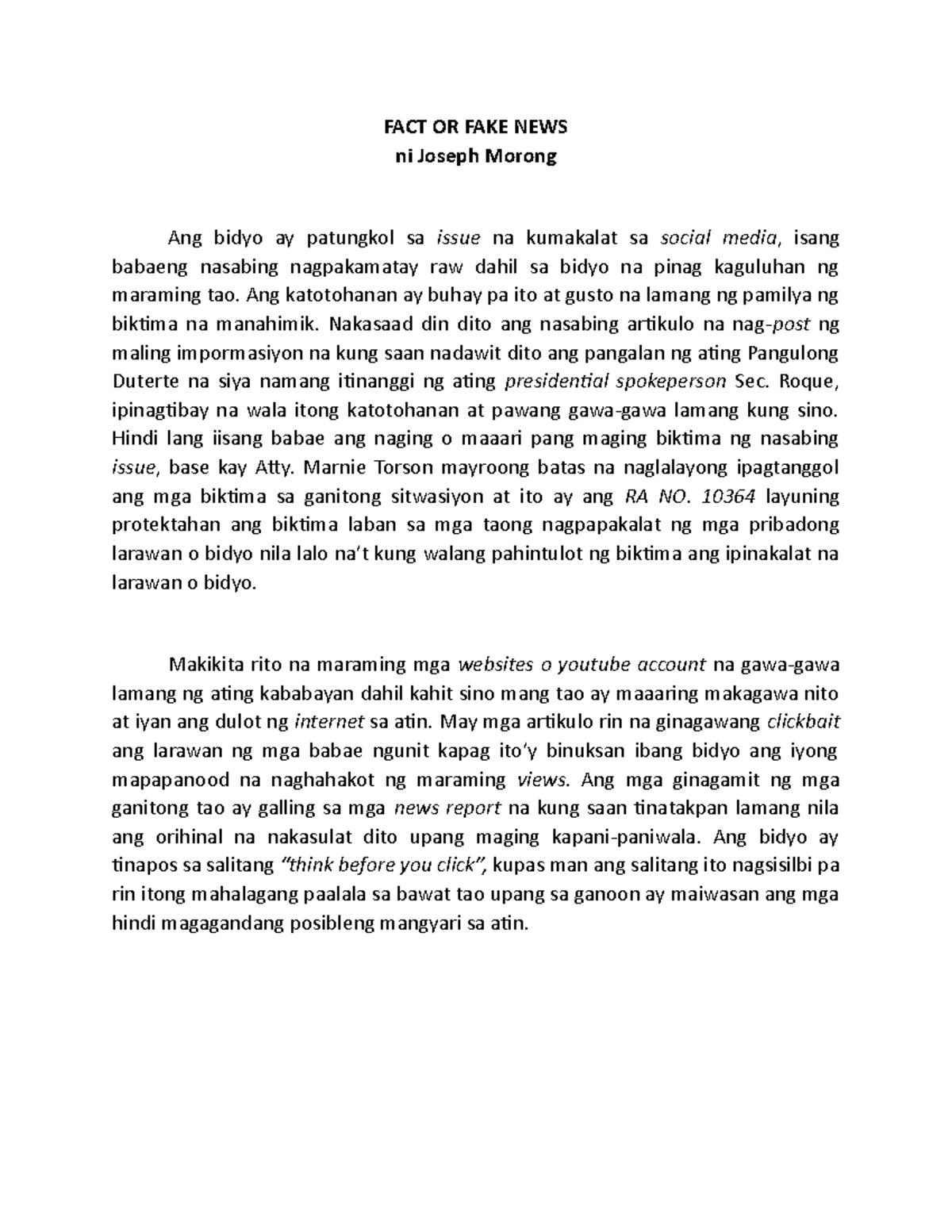 FACT OR FAKE NEWS
ni Joseph Morong

Ang bidyo ay patungkol sa issue na kumakalat sa social media, isang babaeng nasabing nagpakamatay raw dahil sa bidyo na pinag kaguluhan ng maraming tao. Ang katotohanan ay buhay pa ito at gusto na lamang ng pamilya ng biktima na manahimik. Nakasaad din dito ang nasabing artikulo na nag-post ng maling impormasiyon na kung saan nadawit dito ang pangalan ng ating Pangulong Duterte na siya namang itinanggi ng ating presidential spokeperson Sec. Roque, ipinagtibay na wala itong katotohanan at pawang gawa-gawa lamang kung sino. Hindi lang iisang babae ang naging o maaari pang maging biktima ng nasabing issue, base kay Atty. Marnie Torson mayroong batas na naglalayong ipagtanggol ang mga biktima sa ganitong sitwasiyon at ito ay ang RA NO. 10364 layuning protektahan ang biktima laban sa mga taong nagpapakalat ng mga pribadong larawan o bidyo nila lalo na't kung walang pahintulot ng biktima ang ipinakalat na larawan o bidyo.

Makikita rito na maraming mga websites o youtube account na gawa-gawa lamang ng ating kababayan dahil kahit sino mang tao ay maaaring makagawa nito at iyan ang dulot ng internet sa atin. May mga artikulo rin na ginagawang clickbait ang larawan ng mga babae ngunit kapag ito'y binuksan ibang bidyo ang iyong mapapanood na naghahakot ng maraming views. Ang mga ginagamit ng mga ganitong tao ay galling sa mga news report na kung saan tinatakpan lamang nila ang orihinal na nakasulat dito upang maging kapani-paniwala. Ang bidyo ay tinapos sa salitang "think before you click", kupas man ang salitang ito nagsisilbi pa rin itong mahalagang paalala sa bawat tao upang sa ganoon ay maiwasan ang mga hindi magagandang posibleng mangyari sa atin.